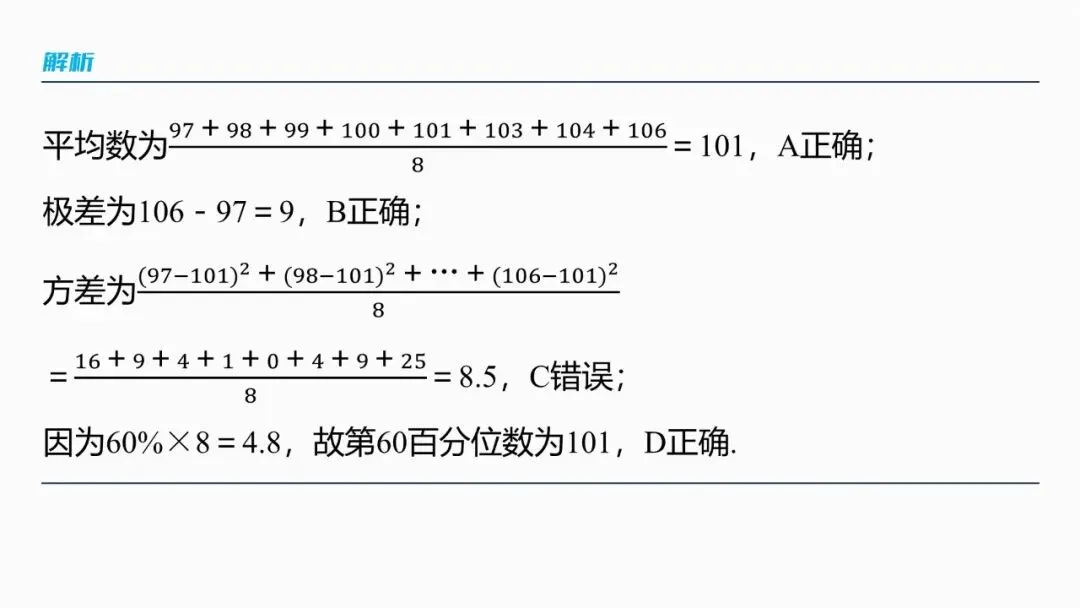 解析

平均数为$\frac{97+98+99+100+101+103+104+106}{8}=101$，A正确；

极差为$106-97=9$，B正确；

方差为$\frac{(97-101)^2+(98-101)^2+\cdots+(106-101)^2}{8}$

$=\frac{16+9+4+1+0+4+9+25}{8}=8.5$，C错误；

因为$60\%\times8=4.8$，故第60百分位数为101，D正确.